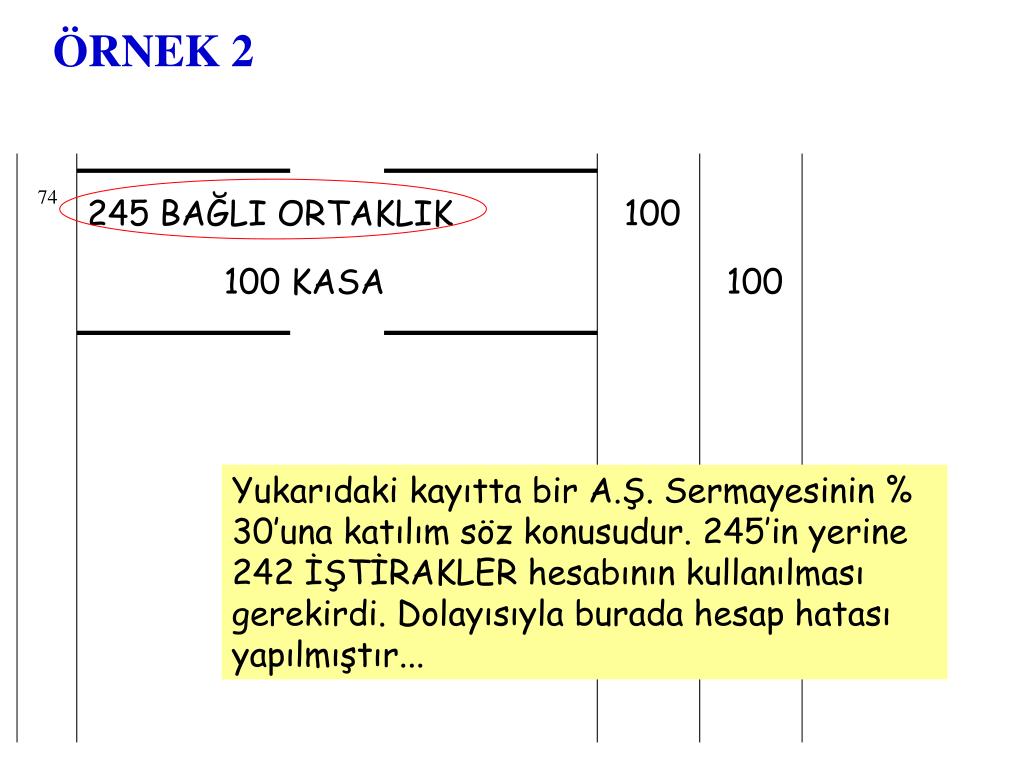 ÖRNEK 2

74

245 BAĞLI ORTAKLIK 100

100 KASA 100

Yukarıdaki kayıtta bir A.Ş. Sermayesinin % 30'una katılım söz konusudur. 245'in yerine 242 İŞTİRAKLER hesabının kullanılması gerekirdi. Dolayısıyla burada hesap hatası yapılmıştır...